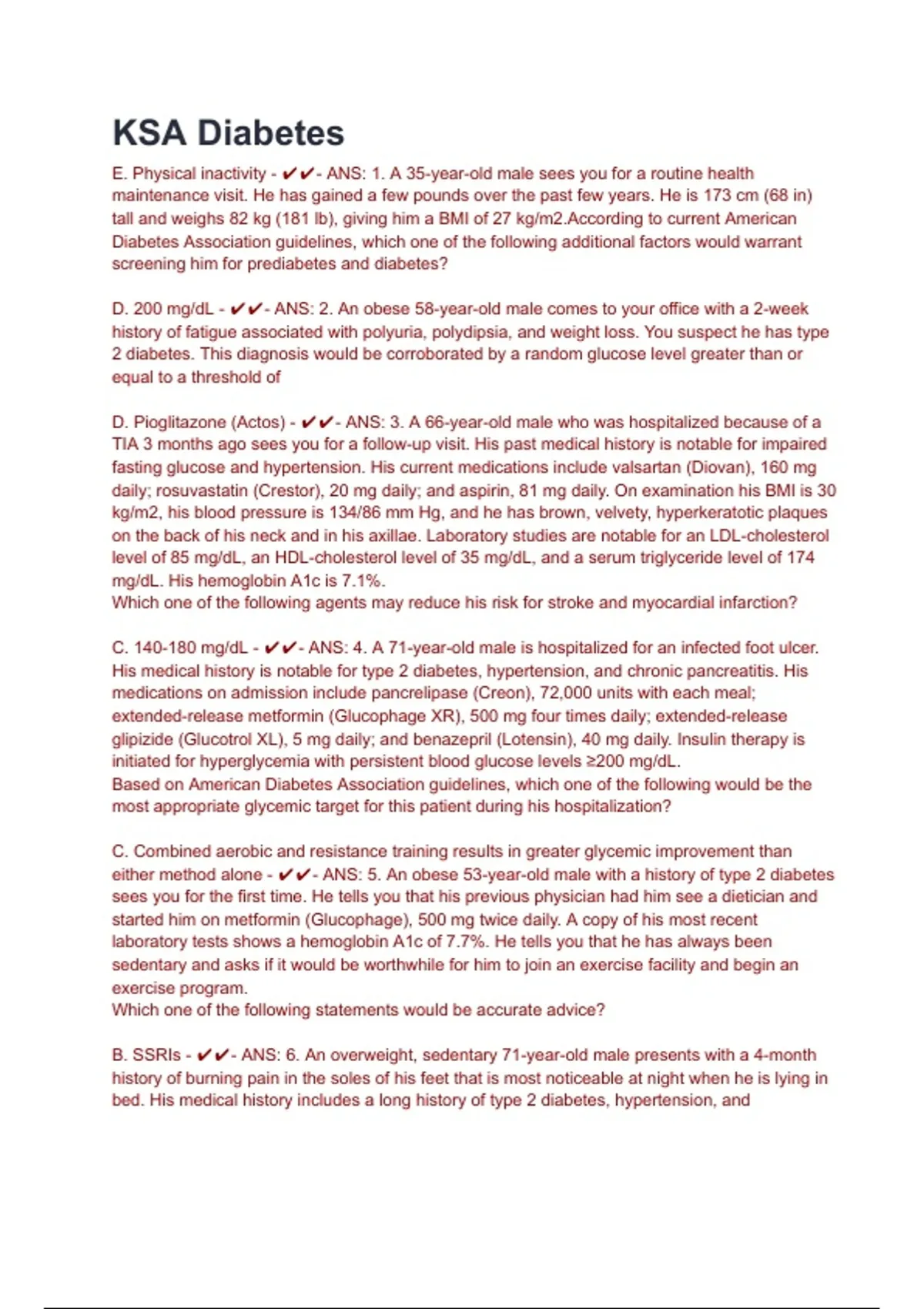 KSA Diabetes

E. Physical inactivity - ✔✔- ANS: 1. A 35-year-old male sees you for a routine health maintenance visit. He has gained a few pounds over the past few years. He is 173 cm (68 in) tall and weighs 82 kg (181 lb), giving him a BMI of 27 kg/m2.According to current American Diabetes Association guidelines, which one of the following additional factors would warrant screening him for prediabetes and diabetes?

D. 200 mg/dL - ✔✔- ANS: 2. An obese 58-year-old male comes to your office with a 2-week history of fatigue associated with polyuria, polydipsia, and weight loss. You suspect he has type 2 diabetes. This diagnosis would be corroborated by a random glucose level greater than or equal to a threshold of

D. Pioglitazone (Actos) - ✔✔- ANS: 3. A 66-year-old male who was hospitalized because of a TIA 3 months ago sees you for a follow-up visit. His past medical history is notable for impaired fasting glucose and hypertension. His current medications include valsartan (Diovan), 160 mg daily; rosuvastatin (Crestor), 20 mg daily; and aspirin, 81 mg daily. On examination his BMI is 30 kg/m2, his blood pressure is 134/86 mm Hg, and he has brown, velvety, hyperkeratotic plaques on the back of his neck and in his axillae. Laboratory studies are notable for an LDL-cholesterol level of 85 mg/dL, an HDL-cholesterol level of 35 mg/dL, and a serum triglyceride level of 174 mg/dL. His hemoglobin A1c is 7.1%.
Which one of the following agents may reduce his risk for stroke and myocardial infarction?

C. 140-180 mg/dL - ✔✔- ANS: 4. A 71-year-old male is hospitalized for an infected foot ulcer. His medical history is notable for type 2 diabetes, hypertension, and chronic pancreatitis. His medications on admission include pancrelipase (Creon), 72,000 units with each meal; extended-release metformin (Glucophage XR), 500 mg four times daily; extended-release glipizide (Glucotrol XL), 5 mg daily; and benazepril (Lotensin), 40 mg daily. Insulin therapy is initiated for hyperglycemia with persistent blood glucose levels ≥200 mg/dL.
Based on American Diabetes Association guidelines, which one of the following would be the most appropriate glycemic target for this patient during his hospitalization?

C. Combined aerobic and resistance training results in greater glycemic improvement than either method alone - ✔✔- ANS: 5. An obese 53-year-old male with a history of type 2 diabetes sees you for the first time. He tells you that his previous physician had him see a dietician and started him on metformin (Glucophage), 500 mg twice daily. A copy of his most recent laboratory tests shows a hemoglobin A1c of 7.7%. He tells you that he has always been sedentary and asks if it would be worthwhile for him to join an exercise facility and begin an exercise program.
Which one of the following statements would be accurate advice?

B. SSRIs - ✔✔- ANS: 6. An overweight, sedentary 71-year-old male presents with a 4-month history of burning pain in the soles of his feet that is most noticeable at night when he is lying in bed. His medical history includes a long history of type 2 diabetes, hypertension, and